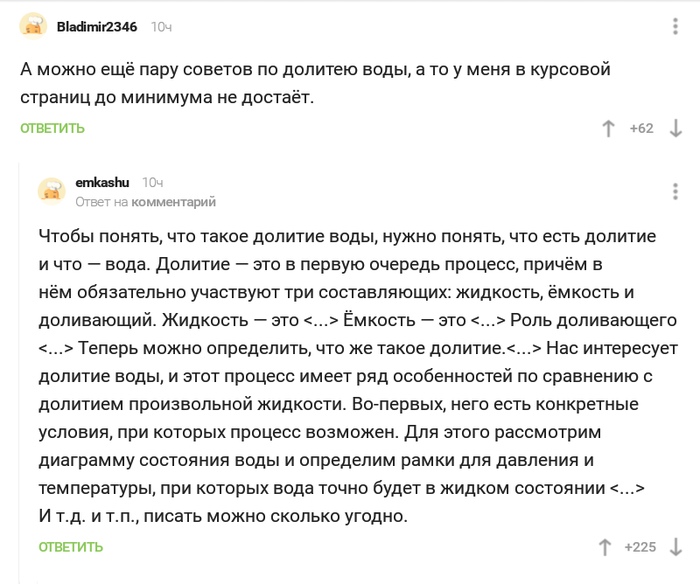 Bladimir2346 10ч

А можно ещё пару советов по долитею воды, а то у меня в курсовой страниц до минимума не достаёт.

ОТВЕТИТЬ

+62

emkashu 10ч
Ответ на комментарий

Чтобы понять, что такое долитие воды, нужно понять, что есть долитие и что — вода. Долитие — это в первую очередь процесс, причём в нём обязательно участвуют три составляющих: жидкость, ёмкость и доливающий. Жидкость — это <...> Ёмкость — это <...> Роль доливающего <...> Теперь можно определить, что же такое долитие.<...> Нас интересует долитие воды, и этот процесс имеет ряд особенностей по сравнению с долитием произвольной жидкости. Во-первых, него есть конкретные условия, при которых процесс возможен. Для этого рассмотрим диаграмму состояния воды и определим рамки для давления и температуры, при которых вода точно будет в жидком состоянии <...> И т.д. и т.п., писать можно сколько угодно.

ОТВЕТИТЬ

+225